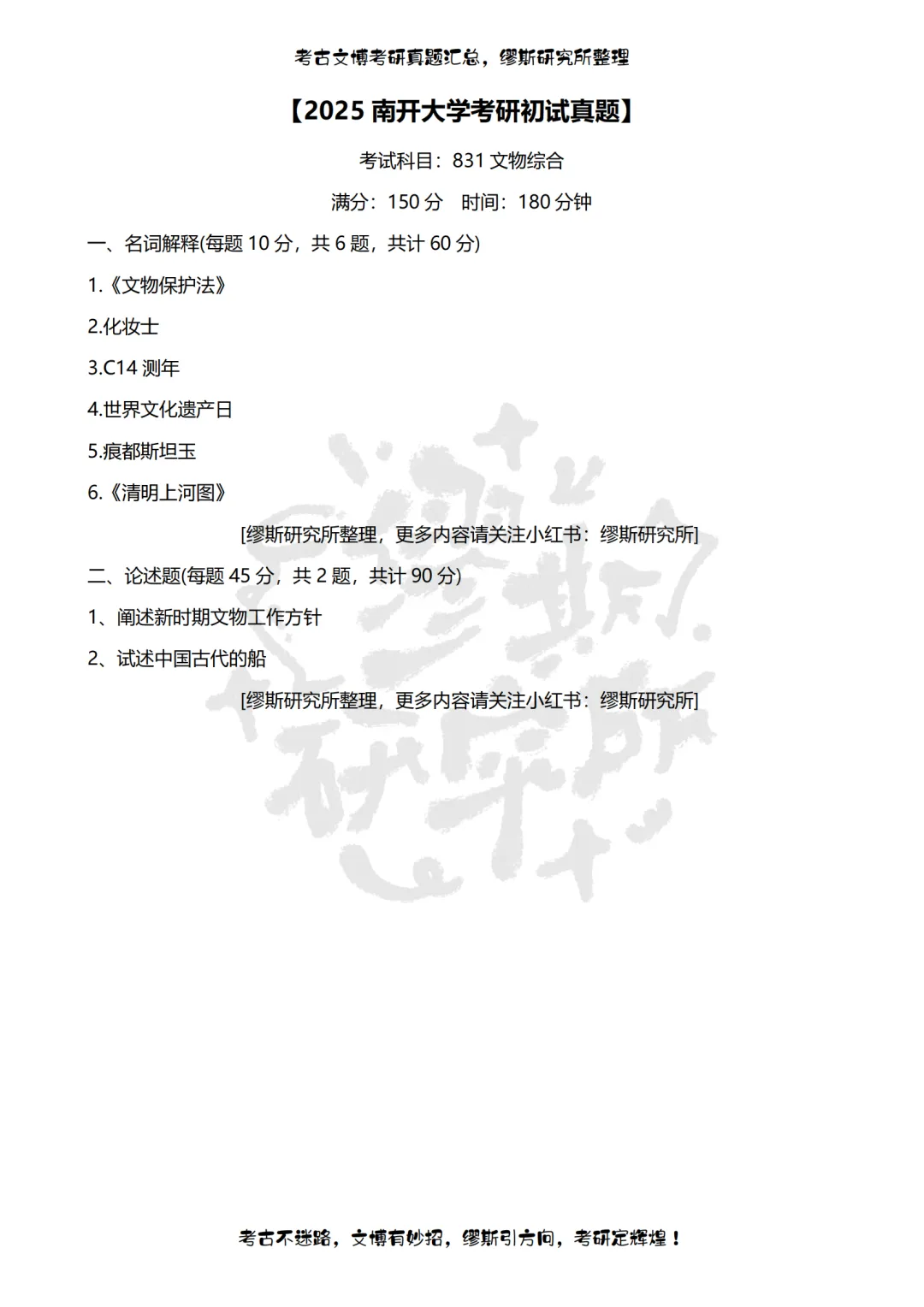 考古文博考研真题汇总，缪斯研究所整理

【2025 南开大学考研初试真题】

考试科目：831 文物综合

满分：150 分　时间：180 分钟

一、名词解释(每题 10 分，共 6 题，共计 60 分)

1.《文物保护法》

2.化妆士

3.C14 测年

4.世界文化遗产日

5.痕都斯坦玉

6.《清明上河图》

[缪斯研究所整理，更多内容请关注小红书：缪斯研究所]

二、论述题(每题 45 分，共 2 题，共计 90 分)

1、阐述新时期文物工作方针

2、试述中国古代的船

[缪斯研究所整理，更多内容请关注小红书：缪斯研究所]

缪斯研究所

考古不迷路，文博有妙招，缪斯引方向，考研定辉煌！